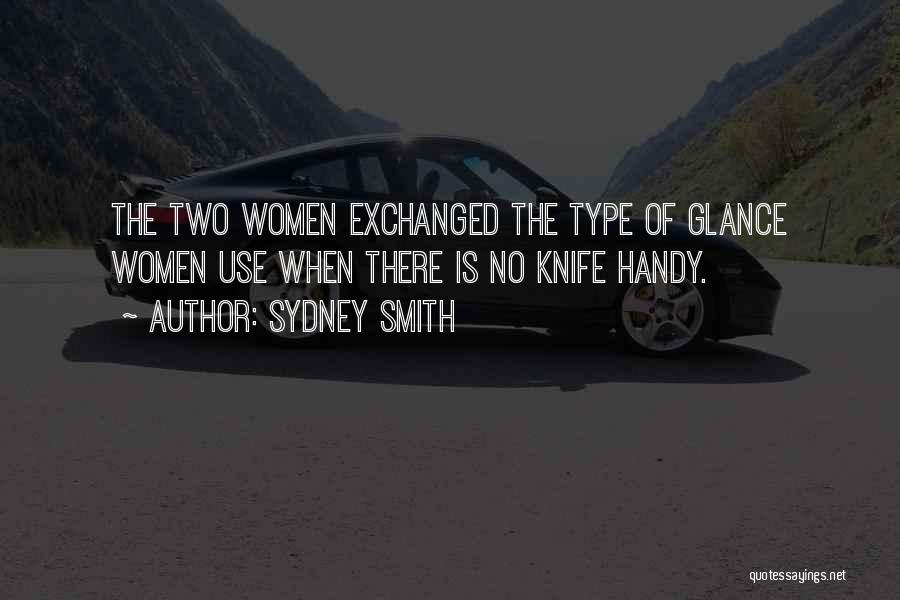 THE TWO WOMEN EXCHANGED THE TYPE OF GLANCE WOMEN USE WHEN THERE IS NO KNIFE HANDY.
~ AUTHOR: SYDNEY SMITH

quotessayings.net